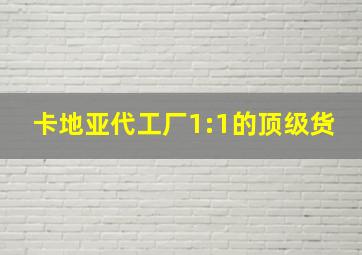 卡地亚代工厂1:1的顶级货